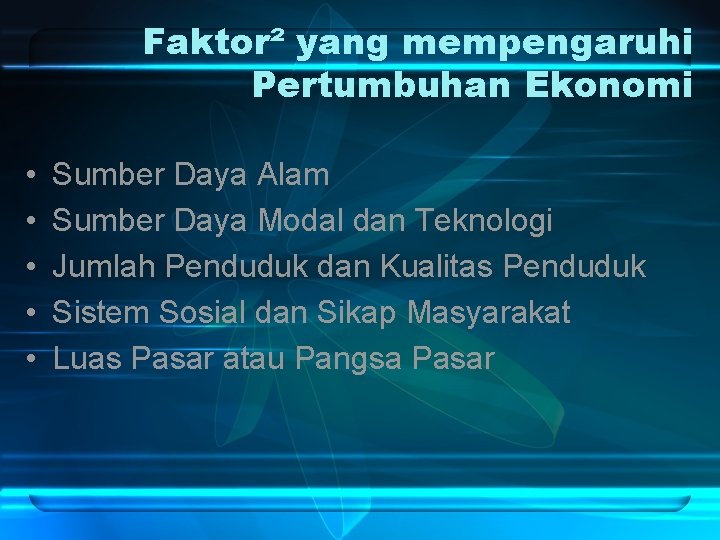 Faktor² yang mempengaruhi Pertumbuhan Ekonomi

• Sumber Daya Alam
• Sumber Daya Modal dan Teknologi
• Jumlah Penduduk dan Kualitas Penduduk
• Sistem Sosial dan Sikap Masyarakat
• Luas Pasar atau Pangsa Pasar